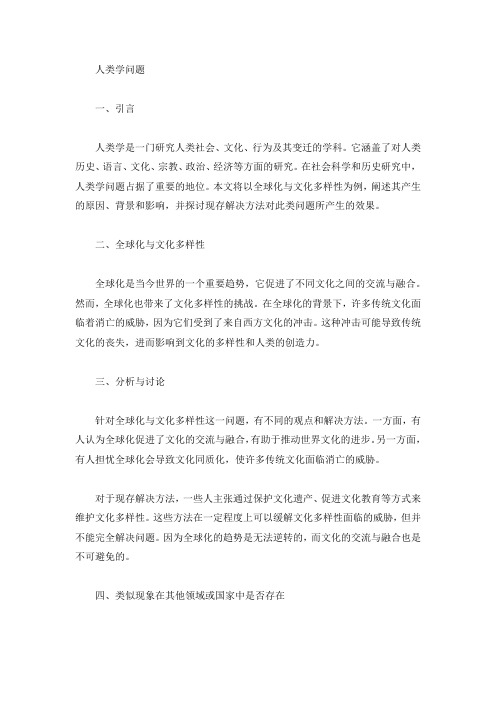 人类学问题

一、引言

人类学是一门研究人类社会、文化、行为及其变迁的学科。它涵盖了对人类历史、语言、文化、宗教、政治、经济等方面的研究。在社会科学和历史研究中，人类学问题占据了重要的地位。本文将以全球化与文化多样性为例，阐述其产生的原因、背景和影响，并探讨现存解决方法对此类问题所产生的效果。

二、全球化与文化多样性

全球化是当今世界的一个重要趋势，它促进了不同文化之间的交流与融合。然而，全球化也带来了文化多样性的挑战。在全球化的背景下，许多传统文化面临着消亡的威胁，因为它们受到了来自西方文化的冲击。这种冲击可能导致传统文化的丧失，进而影响到文化的多样性和人类的创造力。

三、分析与讨论

针对全球化与文化多样性这一问题，有不同的观点和解决方法。一方面，有人认为全球化促进了文化的交流与融合，有助于推动世界文化的进步。另一方面，有人担忧全球化会导致文化同质化，使许多传统文化面临消亡的威胁。

对于现存解决方法，一些人主张通过保护文化遗产、促进文化教育等方式来维护文化多样性。这些方法在一定程度上可以缓解文化多样性面临的威胁，但并不能完全解决问题。因为全球化的趋势是无法逆转的，而文化的交流与融合也是不可避免的。

四、类似现象在其他领域或国家中是否存在